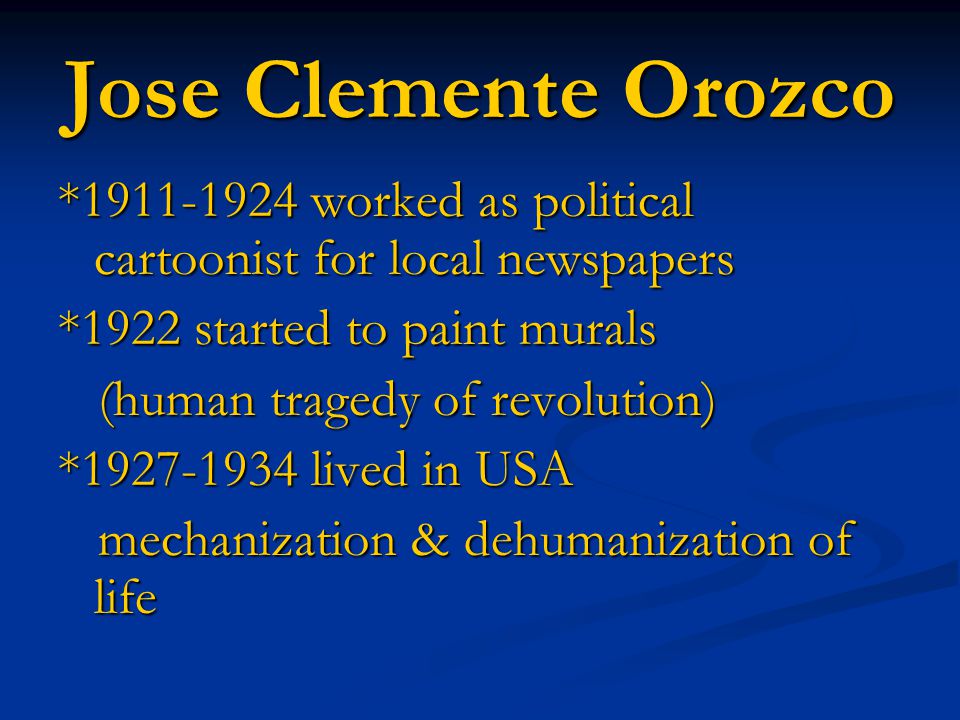 Jose Clemente Orozco

*1911-1924 worked as political cartoonist for local newspapers

*1922 started to paint murals

(human tragedy of revolution)

*1927-1934 lived in USA

mechanization & dehumanization of life